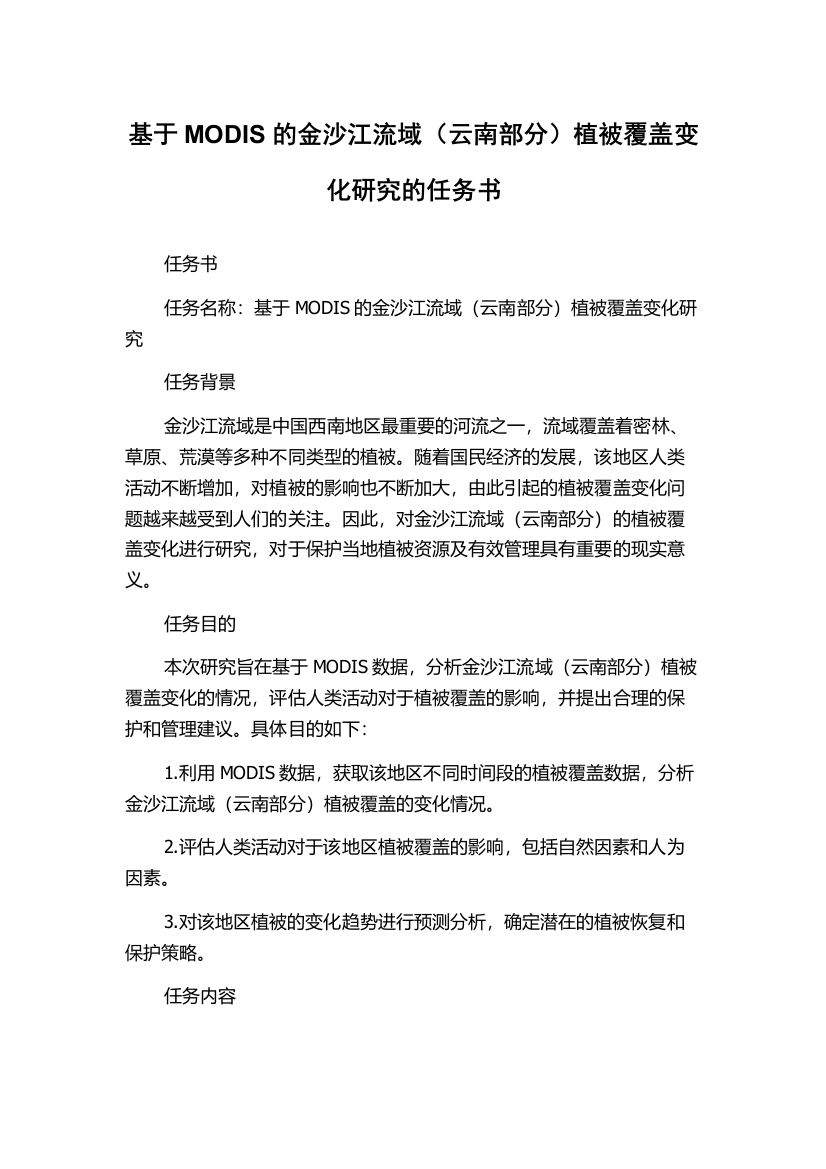 基于 MODIS 的金沙江流域（云南部分）植被覆盖变化研究的任务书

任务书

任务名称：基于 MODIS 的金沙江流域（云南部分）植被覆盖变化研究

任务背景

金沙江流域是中国西南地区最重要的河流之一，流域覆盖着密林、草原、荒漠等多种不同类型的植被。随着国民经济的发展，该地区人类活动不断增加，对植被的影响也不断加大，由此引起的植被覆盖变化问题越来越受到人们的关注。因此，对金沙江流域（云南部分）的植被覆盖变化进行研究，对于保护当地植被资源及有效管理具有重要的现实意义。

任务目的

本次研究旨在基于 MODIS 数据，分析金沙江流域（云南部分）植被覆盖变化的情况，评估人类活动对于植被覆盖的影响，并提出合理的保护和管理建议。具体目的如下：

1.利用 MODIS 数据，获取该地区不同时间段的植被覆盖数据，分析金沙江流域（云南部分）植被覆盖的变化情况。

2.评估人类活动对于该地区植被覆盖的影响，包括自然因素和人为因素。

3.对该地区植被的变化趋势进行预测分析，确定潜在的植被恢复和保护策略。

任务内容